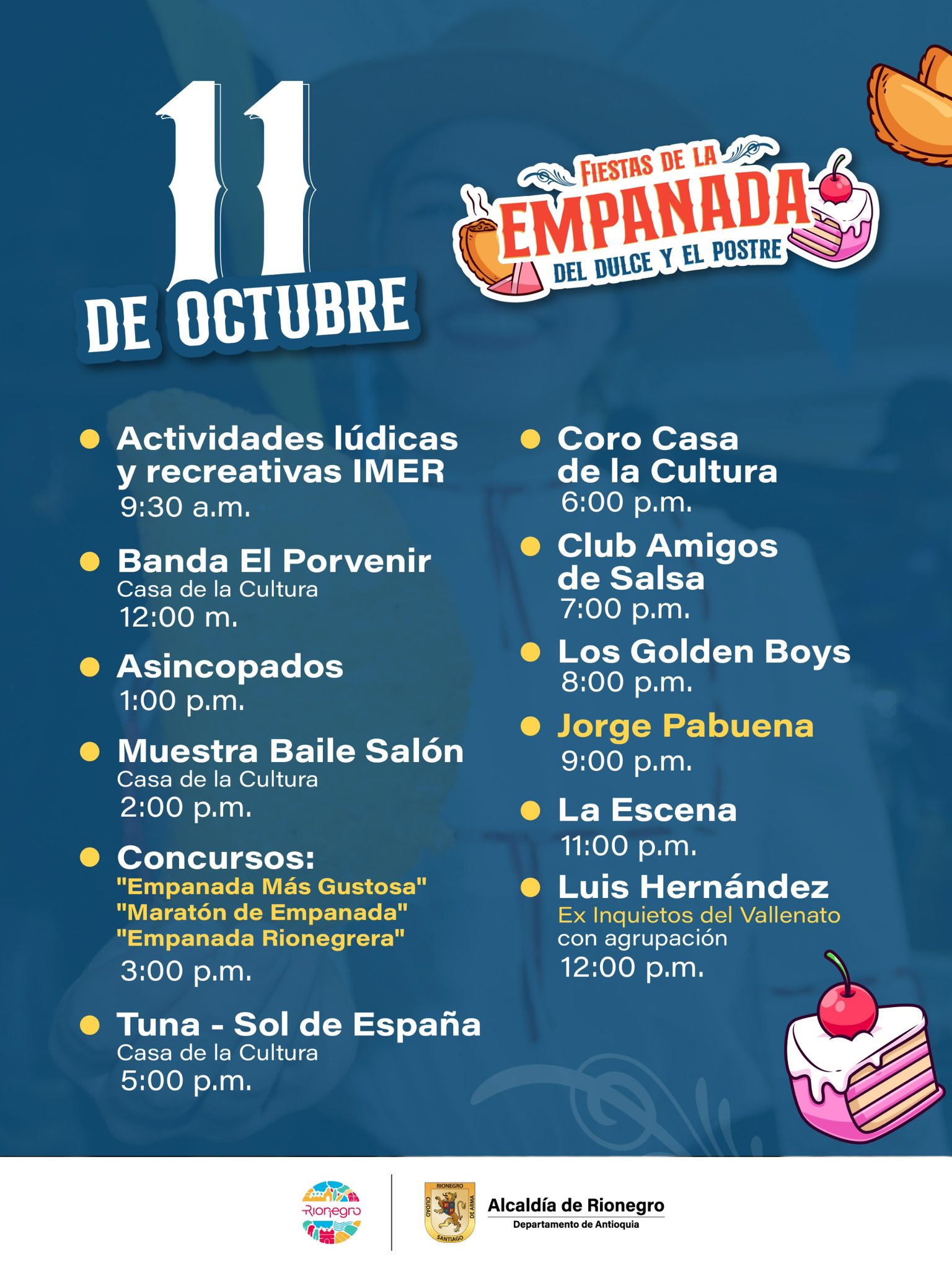 11
DE OCTUBRE

FIESTAS DE LA
EMPANADA
DEL DULCE Y EL POSTRE

• Actividades lúdicas y recreativas IMER
9:30 a.m.

• Banda El Porvenir
Casa de la Cultura
12:00 m.

• Asincopados
1:00 p.m.

• Muestra Baile Salón
Casa de la Cultura
2:00 p.m.

• Concursos:
"Empanada Más Gustosa"
"Maratón de Empanada"
"Empanada Rionegrera"
3:00 p.m.

• Tuna - Sol de España
Casa de la Cultura
5:00 p.m.

• Coro Casa de la Cultura
6:00 p.m.

• Club Amigos de Salsa
7:00 p.m.

• Los Golden Boys
8:00 p.m.

• Jorge Pabuena
9:00 p.m.

• La Escena
11:00 p.m.

• Luis Hernández
Ex Inquietos del Vallenato
con agrupación
12:00 p.m.

Rionegro

RIONEGRO
CIUDAD
DE ARMA
SANTIAGO

Alcaldía de Rionegro
Departamento de Antioquia